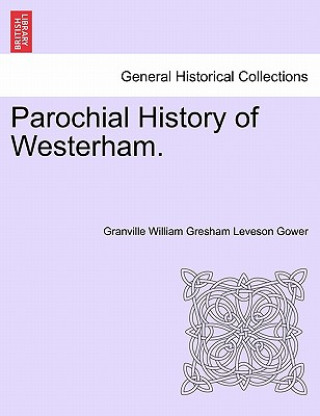 BRITISH LIBRARY

General Historical Collections

Parochial History of Westerham.

Granville William Gresham Leveson Gower